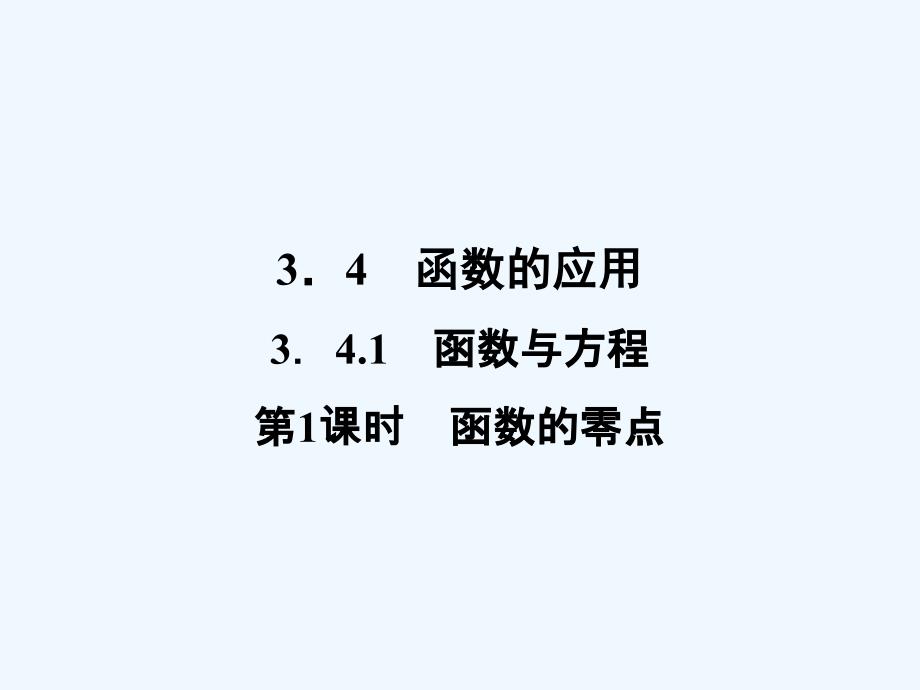 3．4　函数的应用

3．4.1　函数与方程

第1课时　函数的零点